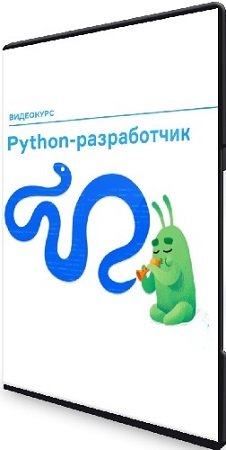 ВИДЕОКУРС

Python-разработчик